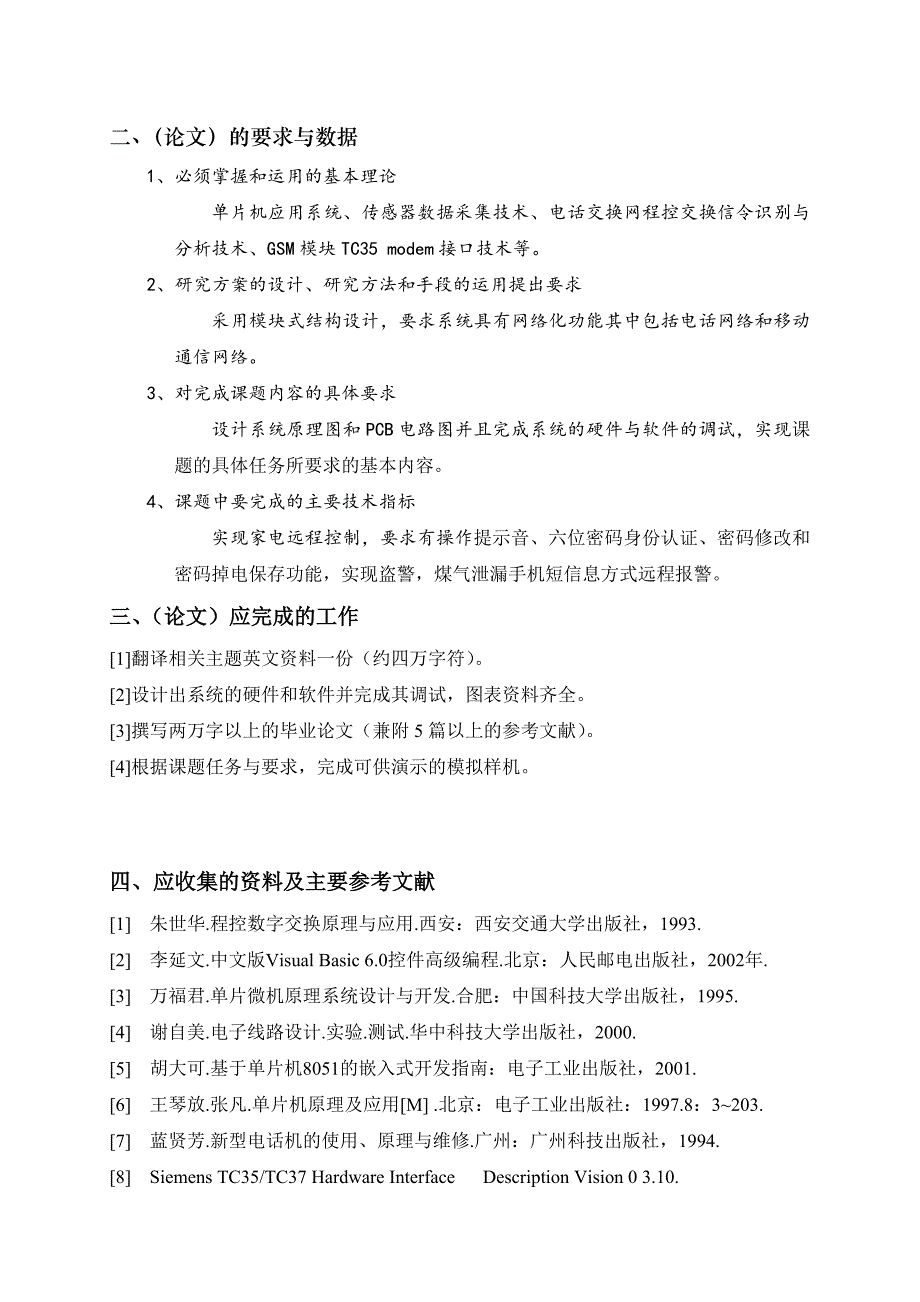 二、（论文）的要求与数据

1、必须掌握和运用的基本理论

单片机应用系统、传感器数据采集技术、电话交换网程控交换信令识别与分析技术、GSM 模块 TC35 modem 接口技术等。

2、研究方案的设计、研究方法和手段的运用提出要求

采用模块式结构设计，要求系统具有网络化功能其中包括电话网络和移动通信网络。

3、对完成课题内容的具体要求

设计系统原理图和 PCB 电路图并且完成系统的硬件与软件的调试，实现课题的具体任务所要求的基本内容。

4、课题中要完成的主要技术指标

实现家电远程控制，要求有操作提示音、六位密码身份认证、密码修改和密码掉电保存功能，实现盗警，煤气泄漏手机短信息方式远程报警。

三、（论文）应完成的工作

[1]翻译相关主题英文资料一份（约四万字符）。

[2]设计出系统的硬件和软件并完成其调试，图表资料齐全。

[3]撰写两万字以上的毕业论文（兼附 5 篇以上的参考文献）。

[4]根据课题任务与要求，完成可供演示的模拟样机。

四、应收集的资料及主要参考文献

[1] 朱世华.程控数字交换原理与应用.西安：西安交通大学出版社，1993.

[2] 李延文.中文版Visual Basic 6.0控件高级编程.北京：人民邮电出版社，2002年.

[3] 万福君.单片微机原理系统设计与开发.合肥：中国科技大学出版社，1995.

[4] 谢自美.电子线路设计.实验.测试.华中科技大学出版社，2000.

[5] 胡大可.基于单片机8051的嵌入式开发指南：电子工业出版社，2001.

[6] 王琴放.张凡.单片机原理及应用[M] .北京：电子工业出版社：1997.8：3~203.

[7] 蓝贤芳.新型电话机的使用、原理与维修.广州：广州科技出版社，1994.

[8] Siemens TC35/TC37 Hardware Interface Description Vision 0 3.10.